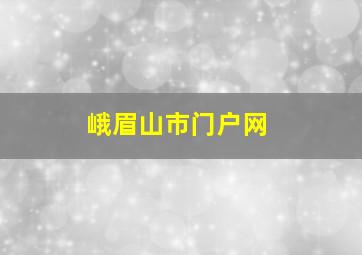 峨眉山市门户网